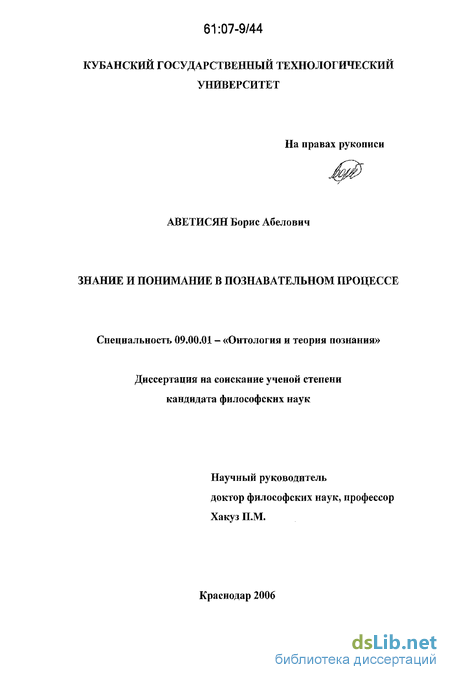 61:07-9/44

КУБАНСКИЙ ГОСУДАРСТВЕННЫЙ ТЕХНОЛОГИЧЕСКИЙ УНИВЕРСИТЕТ

На правах рукописи

АВЕТИСЯН Борис Абелович

ЗНАНИЕ И ПОНИМАНИЕ В ПОЗНАВАТЕЛЬНОМ ПРОЦЕССЕ

Специальность 09.00.01 – «Онтология и теория познания»

Диссертация на соискание ученой степени кандидата философских наук

Научный руководитель
доктор философских наук, профессор
Хакуз П.М.

Краснодар 2006

dsLib.net
библиотека диссертаций